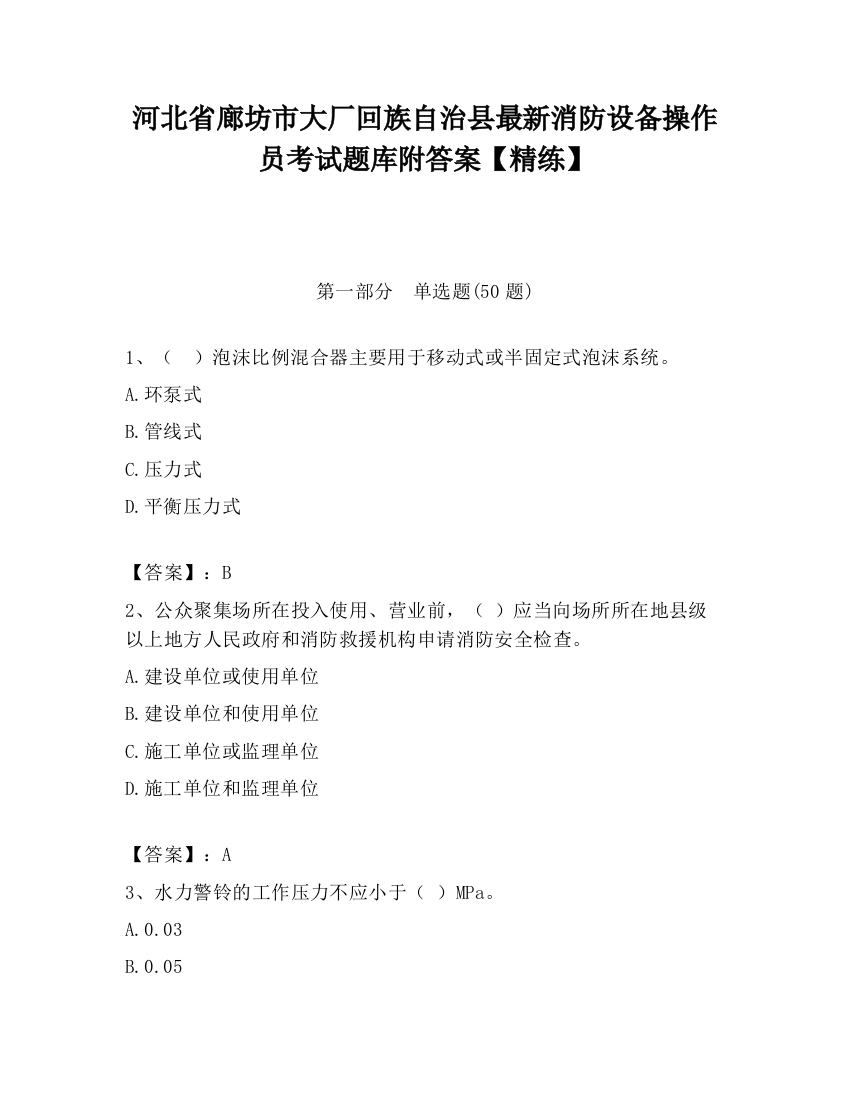 河北省廊坊市大厂回族自治县最新消防设备操作员考试题库附答案【精练】

第一部分　单选题(50 题)

1、（　）泡沫比例混合器主要用于移动式或半固定式泡沫系统。

A.环泵式

B.管线式

C.压力式

D.平衡压力式

【答案】：B

2、公众聚集场所在投入使用、营业前，（ ）应当向场所所在地县级以上地方人民政府和消防救援机构申请消防安全检查。

A.建设单位或使用单位

B.建设单位和使用单位

C.施工单位或监理单位

D.施工单位和监理单位

【答案】：A

3、水力警铃的工作压力不应小于（ ）MPa。

A.0.03

B.0.05